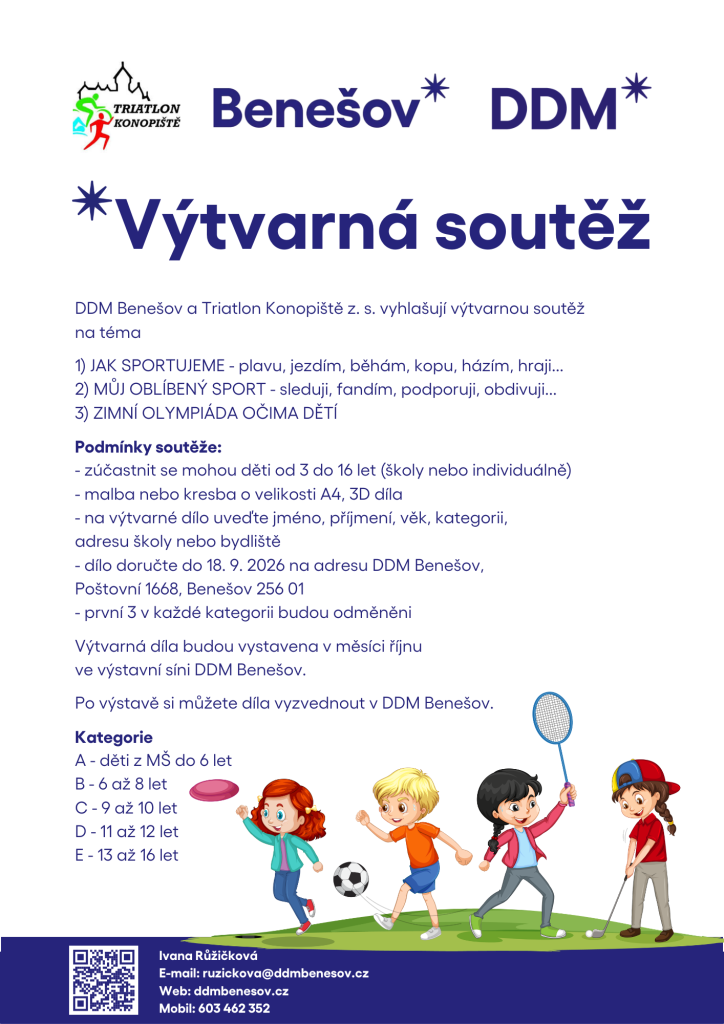 TRIATLON KONOPIŠTĚ

Benešov DDM

Výtvarná soutěž

DDM Benešov a Triatlon Konopiště z. s. vyhlašují výtvarnou soutěž na téma

1) JAK SPORTUJEME - plavu, jezdím, běhám, kopu, házím, hraji...
2) MŮJ OBLÍBENÝ SPORT - sleduji, fandím, podporuji, obdivuji...
3) ZIMNÍ OLYMPIÁDA OČIMA DĚTÍ

Podmínky soutěže:
- zúčastnit se mohou děti od 3 do 16 let (školy nebo individuálně)
- malba nebo kresba o velikosti A4, 3D díla
- na výtvarné dílo uveďte jméno, příjmení, věk, kategorii, adresu školy nebo bydliště
- dílo doručte do 18. 9. 2026 na adresu DDM Benešov, Poštovní 1668, Benešov 256 01
- první 3 v každé kategorii budou odměněni

Výtvarná díla budou vystavena v měsíci říjnu ve výstavní síni DDM Benešov.

Po výstavě si můžete díla vyzvednout v DDM Benešov.

Kategorie
A - děti z MŠ do 6 let
B - 6 až 8 let
C - 9 až 10 let
D - 11 až 12 let
E - 13 až 16 let

Ivana Růžičková
E-mail: ruzickova@ddmbenesov.cz
Web: ddmbenesov.cz
Mobil: 603 462 352